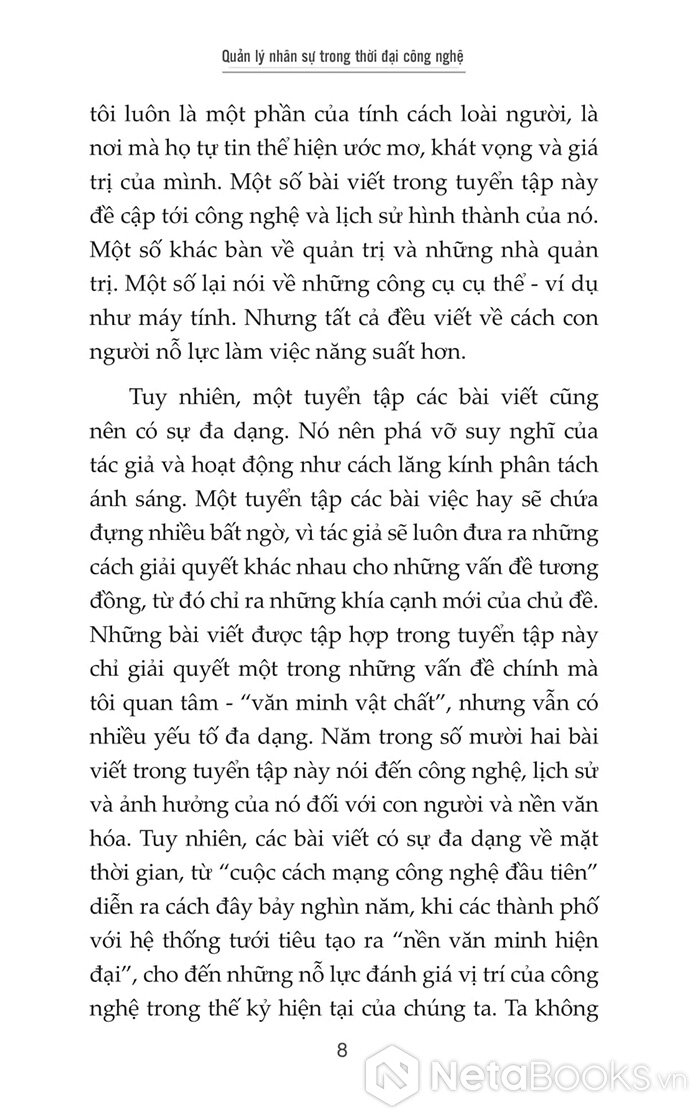 Quản lý nhân sự trong thời đại công nghệ

tôi luôn là một phần của tính cách loài người, là nơi mà họ tự tin thể hiện ước mơ, khát vọng và giá trị của mình. Một số bài viết trong tuyển tập này đề cập tới công nghệ và lịch sử hình thành của nó. Một số khác bàn về quản trị và những nhà quản trị. Một số lại nói về những công cụ cụ thể - ví dụ như máy tính. Nhưng tất cả đều viết về cách con người nỗ lực làm việc năng suất hơn.

Tuy nhiên, một tuyển tập các bài viết cũng nên có sự đa dạng. Nó nên phá vỡ suy nghĩ của tác giả và hoạt động như cách lăng kính phân tách ánh sáng. Một tuyển tập các bài việc hay sẽ chứa đựng nhiều bất ngờ, vì tác giả sẽ luôn đưa ra những cách giải quyết khác nhau cho những vấn đề tương đồng, từ đó chỉ ra những khía cạnh mới của chủ đề. Những bài viết được tập hợp trong tuyển tập này chỉ giải quyết một trong những vấn đề chính mà tôi quan tâm - "văn minh vật chất", nhưng vẫn có nhiều yếu tố đa dạng. Năm trong số mười hai bài viết trong tuyển tập này nói đến công nghệ, lịch sử và ảnh hưởng của nó đối với con người và nền văn hóa. Tuy nhiên, các bài viết có sự đa dạng về mặt thời gian, từ "cuộc cách mạng công nghệ đầu tiên" diễn ra cách đây bảy nghìn năm, khi các thành phố với hệ thống tưới tiêu tạo ra "nền văn minh hiện đại", cho đến những nỗ lực đánh giá vị trí của công nghệ trong thế kỷ hiện tại của chúng ta. Ta không

8

NetaBooks.vn